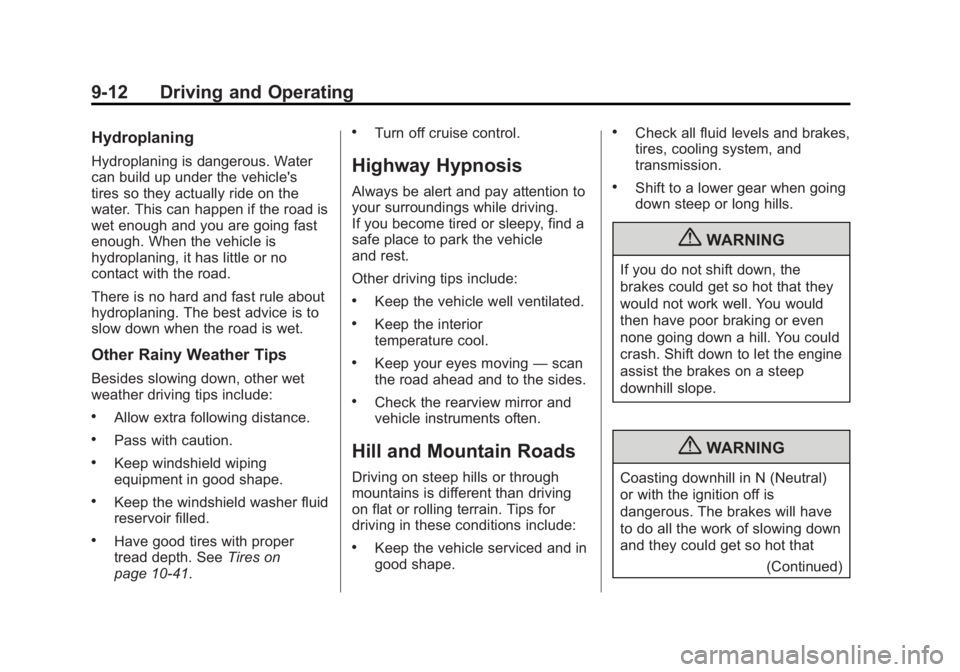 9-12 Driving and Operating

Hydroplaning

Hydroplaning is dangerous. Water can build up under the vehicle's tires so they actually ride on the water. This can happen if the road is wet enough and you are going fast enough. When the vehicle is hydroplaning, it has little or no contact with the road.

There is no hard and fast rule about hydroplaning. The best advice is to slow down when the road is wet.

Other Rainy Weather Tips

Besides slowing down, other wet weather driving tips include:

• Allow extra following distance.
• Pass with caution.
• Keep windshield wiping equipment in good shape.
• Keep the windshield washer fluid reservoir filled.
• Have good tires with proper tread depth. See Tires on page 10-41.
• Turn off cruise control.

Highway Hypnosis

Always be alert and pay attention to your surroundings while driving. If you become tired or sleepy, find a safe place to park the vehicle and rest.

Other driving tips include:

• Keep the vehicle well ventilated.
• Keep the interior temperature cool.
• Keep your eyes moving — scan the road ahead and to the sides.
• Check the rearview mirror and vehicle instruments often.

Hill and Mountain Roads

Driving on steep hills or through mountains is different than driving on flat or rolling terrain. Tips for driving in these conditions include:

• Keep the vehicle serviced and in good shape.
• Check all fluid levels and brakes, tires, cooling system, and transmission.
• Shift to a lower gear when going down steep or long hills.

WARNING

If you do not shift down, the brakes could get so hot that they would not work well. You would then have poor braking or even none going down a hill. You could crash. Shift down to let the engine assist the brakes on a steep downhill slope.

WARNING

Coasting downhill in N (Neutral) or with the ignition off is dangerous. The brakes will have to do all the work of slowing down and they could get so hot that

(Continued)

carmanualsonline.info